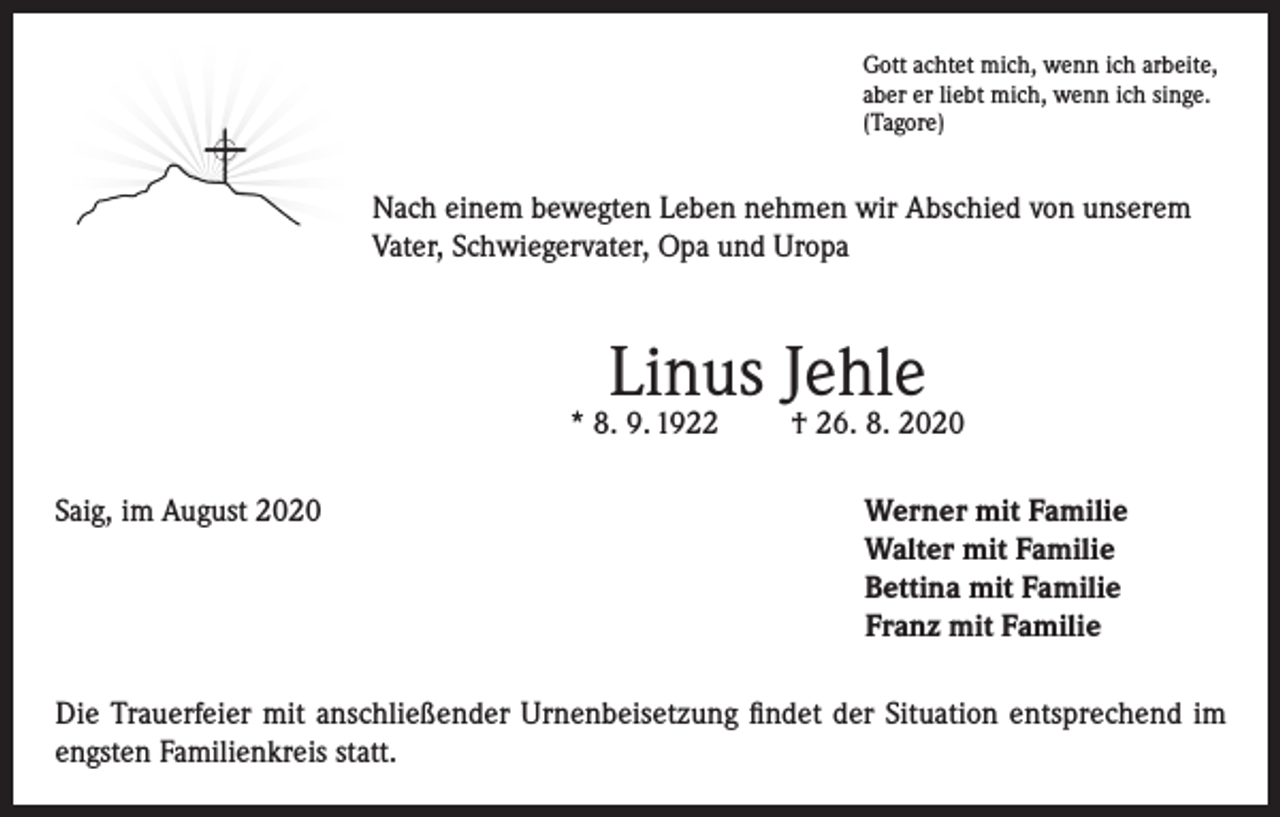 Gott achtet mich, wenn ich arbeite, aber er liebt mich, wenn ich singe. (Tagore)

Nach einem bewegten Leben nehmen wir Abschied von unserem Vater, Schwiegervater, Opa und Uropa

Linus Jehle

* 8. 9. 1922 † 26. 8. 2020

Saig, im August 2020

Werner mit Familie
Walter mit Familie
Bettina mit Familie
Franz mit Familie

Die Trauerfeier mit anschließender Urnenbeisetzung findet der Situation entsprechend im engsten Familienkreis statt.